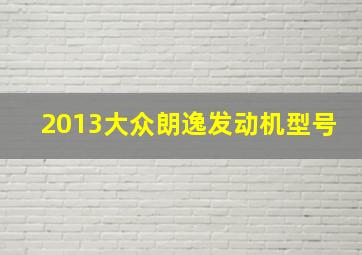 2013大众朗逸发动机型号